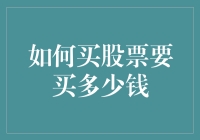 如何买股票要买多少钱